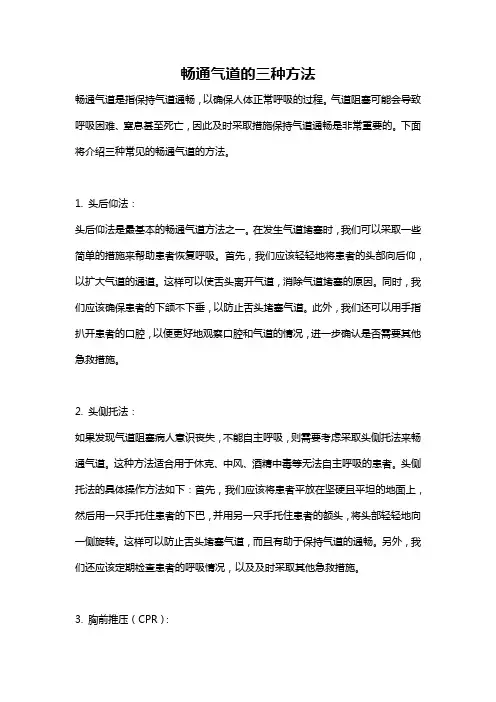 畅通气道的三种方法

畅通气道是指保持气道通畅，以确保人体正常呼吸的过程。气道阻塞可能会导致呼吸困难、窒息甚至死亡，因此及时采取措施保持气道通畅是非常重要的。下面将介绍三种常见的畅通气道的方法。

1. 头后仰法：

头后仰法是最基本的畅通气道方法之一。在发生气道堵塞时，我们可以采取一些简单的措施来帮助患者恢复呼吸。首先，我们应该轻轻地将患者的头部向后仰，以扩大气道的通道。这样可以使舌头离开气道，消除气道堵塞的原因。同时，我们应该确保患者的下颌不下垂，以防止舌头堵塞气道。此外，我们还可以用手指扒开患者的口腔，以便更好地观察口腔和气道的情况，进一步确认是否需要其他急救措施。

2. 头侧托法：

如果发现气道阻塞病人意识丧失，不能自主呼吸，则需要考虑采取头侧托法来畅通气道。这种方法适合用于休克、中风、酒精中毒等无法自主呼吸的患者。头侧托法的具体操作方法如下：首先，我们应该将患者平放在坚硬且平坦的地面上，然后用一只手托住患者的下巴，并用另一只手托住患者的额头，将头部轻轻地向一侧旋转。这样可以防止舌头堵塞气道，而且有助于保持气道的通畅。另外，我们还应该定期检查患者的呼吸情况，以及及时采取其他急救措施。

3. 胸前推压（CPR）：